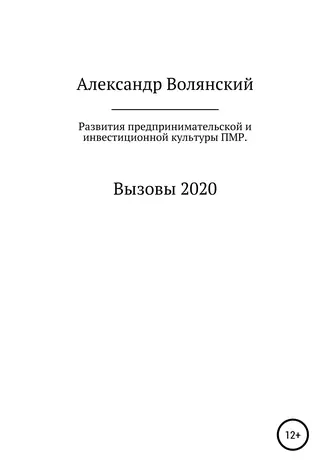 Александр Волянский

Развития предпринимательской и инвестиционной культуры ПМР.

Вызовы 2020

12+